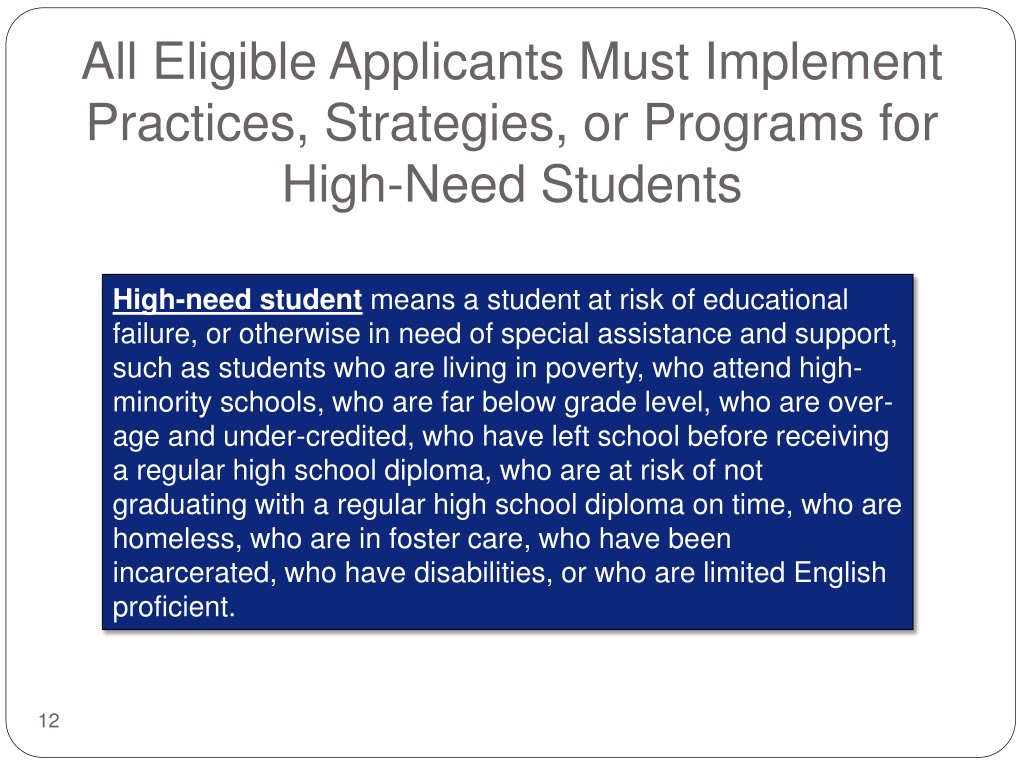 All Eligible Applicants Must Implement Practices, Strategies, or Programs for High-Need Students

High-need student means a student at risk of educational failure, or otherwise in need of special assistance and support, such as students who are living in poverty, who attend high-minority schools, who are far below grade level, who are over-age and under-credited, who have left school before receiving a regular high school diploma, who are at risk of not graduating with a regular high school diploma on time, who are homeless, who are in foster care, who have been incarcerated, who have disabilities, or who are limited English proficient.

12